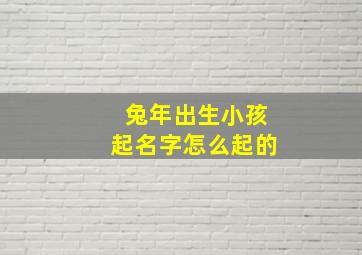 兔年出生小孩
起名字怎么起的